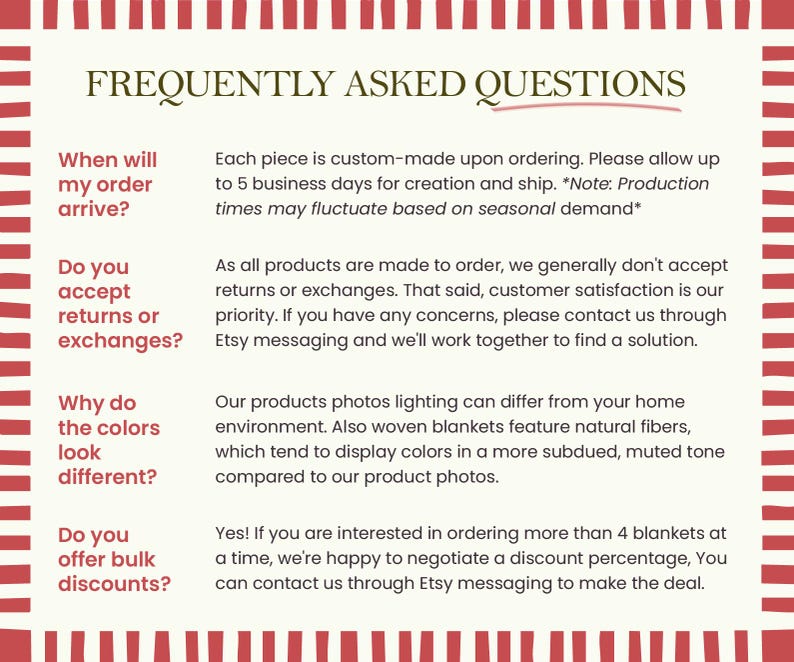 FREQUENTLY ASKED QUESTIONS

When will my order arrive?

Each piece is custom-made upon ordering. Please allow up to 5 business days for creation and ship. *Note: Production times may fluctuate based on seasonal demand*

Do you accept returns or exchanges?

As all products are made to order, we generally don't accept returns or exchanges. That said, customer satisfaction is our priority. If you have any concerns, please contact us through Etsy messaging and we'll work together to find a solution.

Why do the colors look different?

Our products photos lighting can differ from your home environment. Also woven blankets feature natural fibers, which tend to display colors in a more subdued, muted tone compared to our product photos.

Do you offer bulk discounts?

Yes! If you are interested in ordering more than 4 blankets at a time, we're happy to negotiate a discount percentage, You can contact us through Etsy messaging to make the deal.